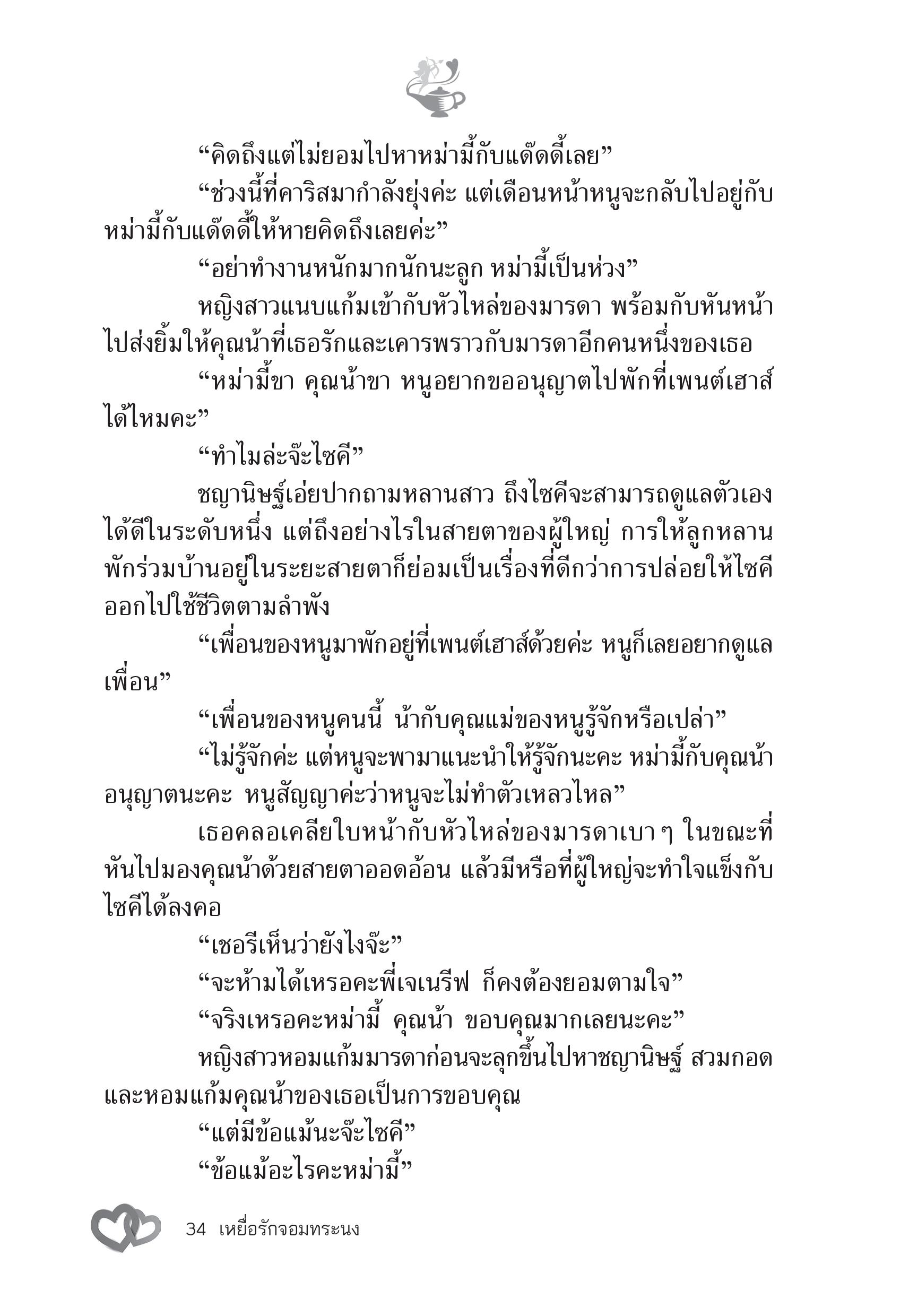 “คิดถึงแต่ไม่ยอมไปหาหม่ามี้กับแด๊ดดี้เลย”

“ช่วงนี้ที่คาริสมากำลังยุ่งค่ะ แต่เดือนหน้าหนูจะกลับไปอยู่กับหม่ามี้กับแด๊ดดี้ให้หายคิดถึงเลยค่ะ”

“อย่าทำงานหนักมากนักนะลูก หม่ามี้เป็นห่วง”

หญิงสาวแนบแก้มเข้ากับหัวไหล่ของมารดา พร้อมกับหันหน้าไปส่งยิ้มให้คุณน้าที่เธอรักและเคารพราวกับมารดาอีกคนหนึ่งของเธอ

“หม่ามี้ขา คุณน้าขา หนูอยากขออนุญาตไปพักที่เพนต์เฮาส์ได้ไหมคะ”

“ทำไมล่ะจ๊ะไซคี”

ชญานิษฐ์เอ่ยปากถามหลานสาว ถึงไซคีจะสามารถดูแลตัวเองได้ดีในระดับหนึ่ง แต่ถึงอย่างไรในสายตาของผู้ใหญ่ การให้ลูกหลานพักร่วมบ้านอยู่ในระยะสายตาก็ย่อมเป็นเรื่องที่ดีกว่าการปล่อยให้ไซคีออกไปใช้ชีวิตตามลำพัง

“เพื่อนของหนูมาพักอยู่ที่เพนต์เฮาส์ด้วยค่ะ หนูก็เลยอยากดูแลเพื่อน”

“เพื่อนของหนูคนนี้ น้ากับคุณแม่ของหนูรู้จักหรือเปล่า”

“ไม่รู้จักค่ะ แต่หนูจะพามาแนะนำให้รู้จักนะคะ หม่ามี้กับคุณน้าอนุญาตนะคะ หนูสัญญาค่ะว่าหนูจะไม่ทำตัวเหลวไหล”

เธอคลอเคลียใบหน้ากับหัวไหล่ของมารดาเบา ๆ ในขณะที่หันไปมองคุณน้าด้วยสายตาออดอ้อน แล้วมีหรือที่ผู้ใหญ่จะทำใจแข็งกับไซคีได้ลงคอ

“เชอรีเห็นว่ายังไงจ๊ะ”

“จะห้ามได้เหรอคะพี่เจเนรีฟ ก็คงต้องยอมตามใจ”

“จริงเหรอคะหม่ามี้ คุณน้า ขอบคุณมากเลยนะคะ”

หญิงสาวหอมแก้มมารดาก่อนจะลุกขึ้นไปหาชญานิษฐ์ สวมกอดและหอมแก้มคุณน้าของเธอเป็นการขอบคุณ

“แต่มีข้อแม้นะจ๊ะไซคี”

“ข้อแม้อะไรคะหม่ามี้”

34 เหยื่อรักจอมทระนง